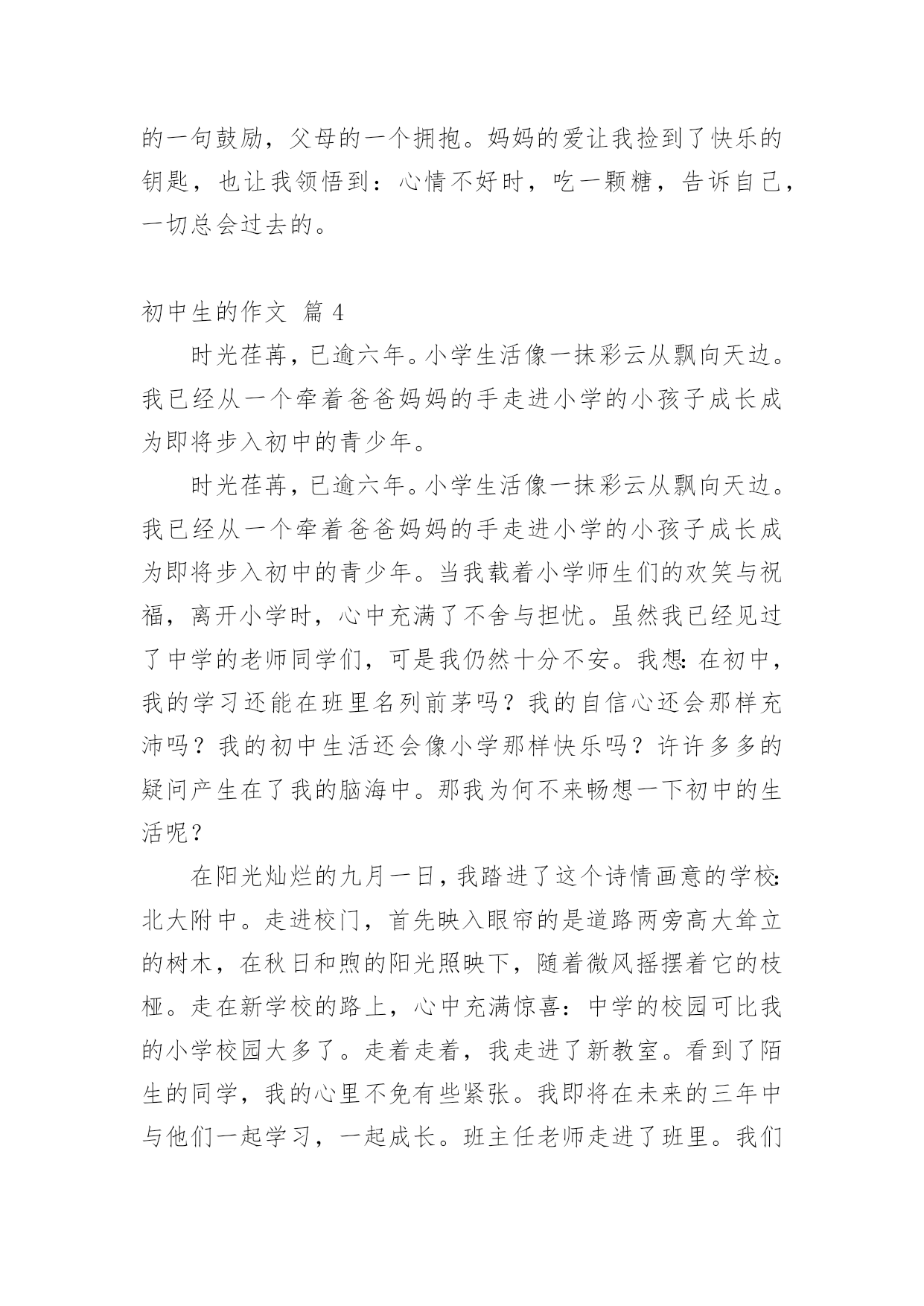 的一句鼓励，父母的一个拥抱。妈妈的爱让我捡到了快乐的钥匙，也让我领悟到：心情不好时，吃一颗糖，告诉自己，一切总会过去的。

初中生的作文 篇 4

时光荏苒，已逾六年。小学生活像一抹彩云从飘向天边。我已经从一个牵着爸爸妈妈的手走进小学的小孩子成长成为即将步入初中的青少年。

时光荏苒，已逾六年。小学生活像一抹彩云从飘向天边。我已经从一个牵着爸爸妈妈的手走进小学的小孩子成长成为即将步入初中的青少年。当我载着小学师生们的欢笑与祝福，离开小学时，心中充满了不舍与担忧。虽然我已经见过了中学的老师同学们，可是我仍然十分不安。我想:在初中，我的学习还能在班里名列前茅吗？我的自信心还会那样充沛吗？我的初中生活还会像小学那样快乐吗？许许多多的疑问产生在了我的脑海中。那我为何不来畅想一下初中的生活呢？

在阳光灿烂的九月一日，我踏进了这个诗情画意的学校:北大附中。走进校门，首先映入眼帘的是道路两旁高大耸立的树木，在秋日和煦的阳光照映下，随着微风摇摆着它的枝桠。走在新学校的路上，心中充满惊喜：中学的校园可比我的小学校园大多了。走着走着，我走进了新教室。看到了陌生的同学，我的心里不免有些紧张。我即将在未来的三年中与他们一起学习，一起成长。班主任老师走进了班里。我们